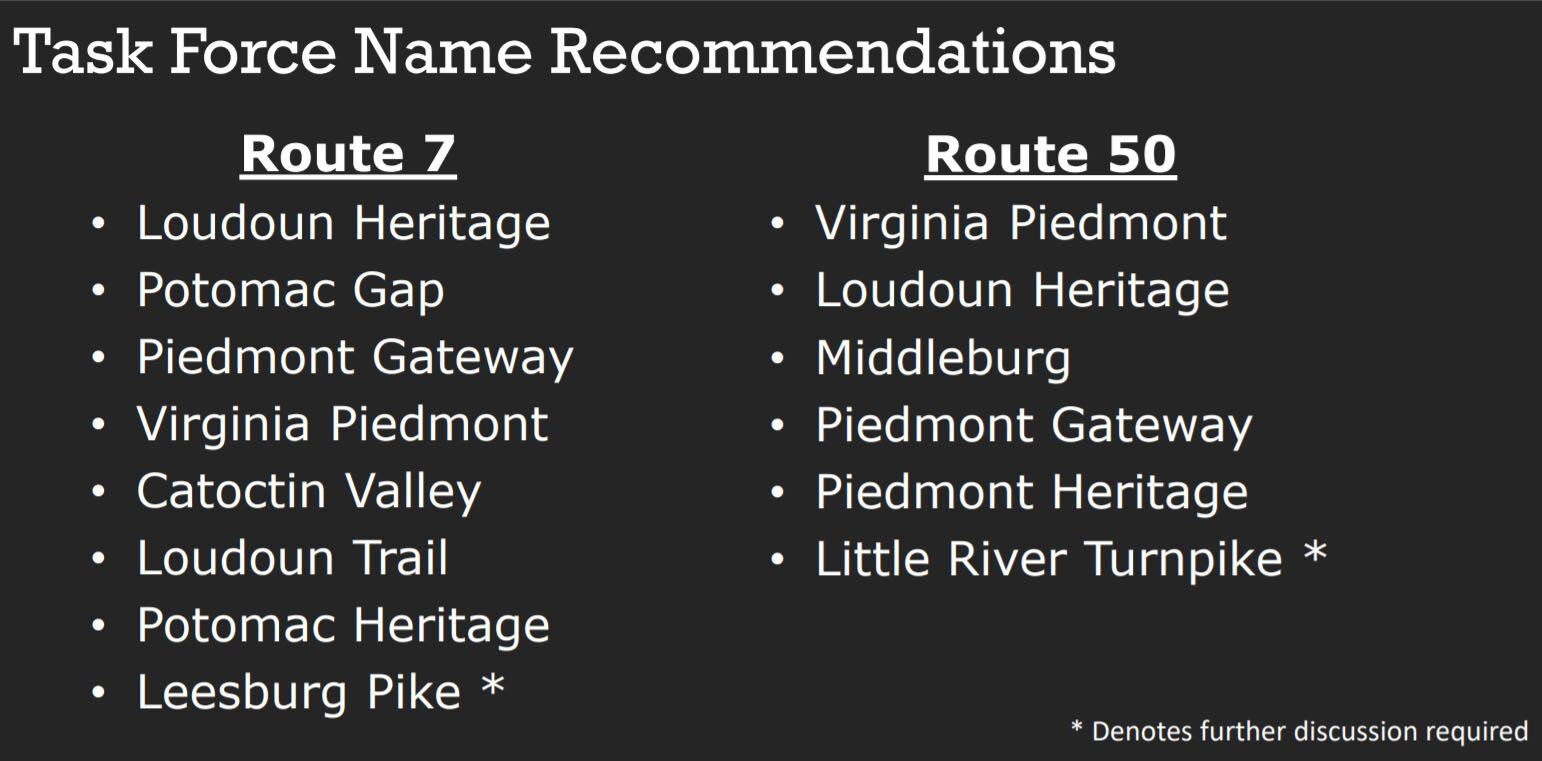 Task Force Name Recommendations

Route 7

• Loudoun Heritage
• Potomac Gap
• Piedmont Gateway
• Virginia Piedmont
• Catoctin Valley
• Loudoun Trail
• Potomac Heritage
• Leesburg Pike *

Route 50

• Virginia Piedmont
• Loudoun Heritage
• Middleburg
• Piedmont Gateway
• Piedmont Heritage
• Little River Turnpike *

* Denotes further discussion required